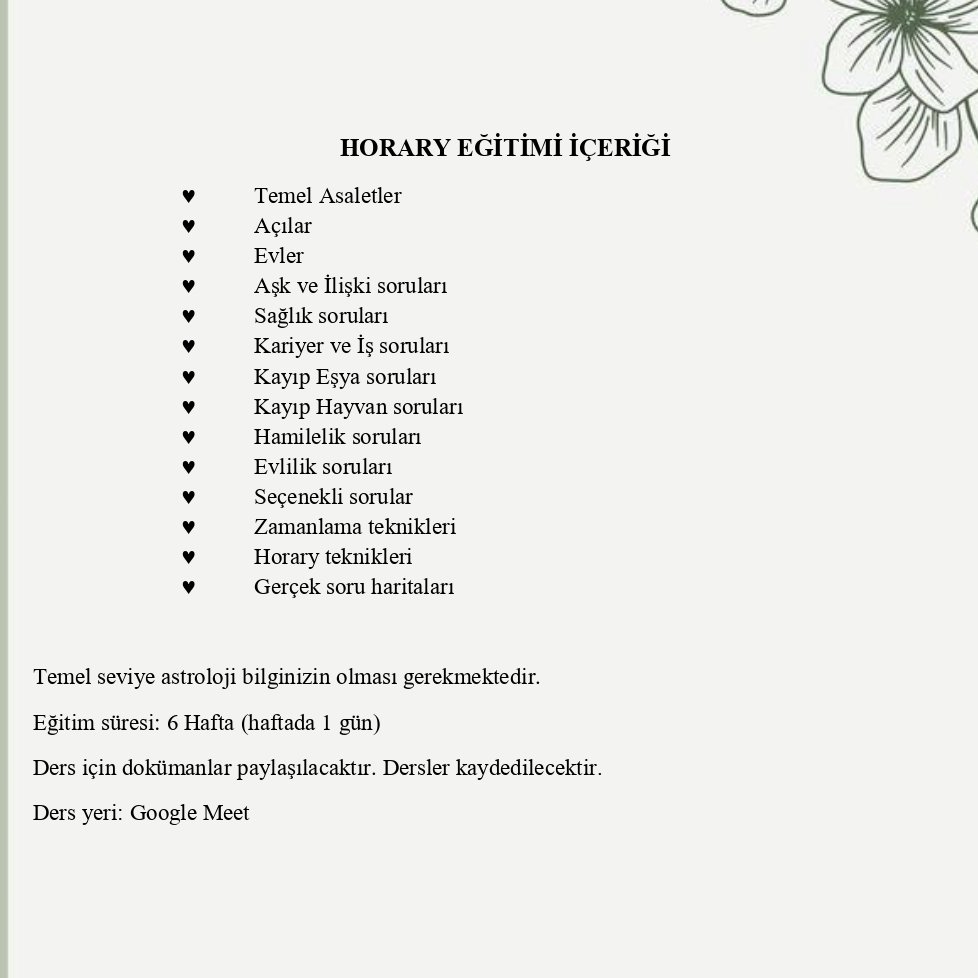 HORARY EĞİTİMİ İÇERİĞİ

♥ Temel Asaletler
♥ Açılar
♥ Evler
♥ Aşk ve İlişki soruları
♥ Sağlık soruları
♥ Kariyer ve İş soruları
♥ Kayıp Eşya soruları
♥ Kayıp Hayvan soruları
♥ Hamilelik soruları
♥ Evlilik soruları
♥ Seçenekli sorular
♥ Zamanlama teknikleri
♥ Horary teknikleri
♥ Gerçek soru haritaları

Temel seviye astroloji bilginizin olması gerekmektedir.

Eğitim süresi: 6 Hafta (haftada 1 gün)

Ders için dokümanlar paylaşılacaktır. Dersler kaydedilecektir.

Ders yeri: Google Meet